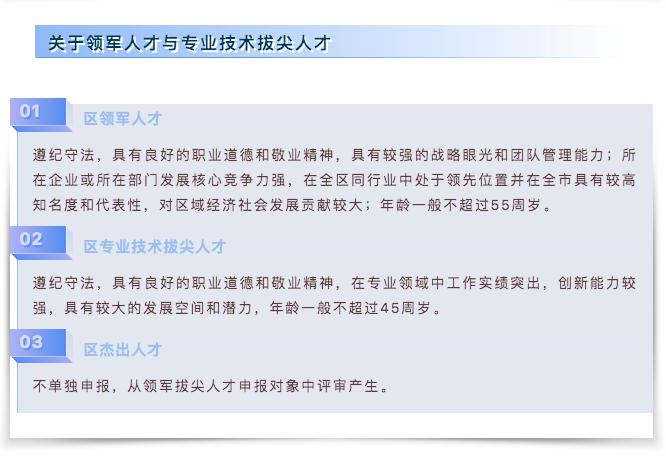 关于领军人才与专业技术拔尖人才

01

区领军人才

遵纪守法，具有良好的职业道德和敬业精神，具有较强的战略眼光和团队管理能力；所在企业或所在部门发展核心竞争力强，在全区同行业中处于领先位置并在全市具有较高知名度和代表性，对区域经济社会发展贡献较大；年龄一般不超过55周岁。

02

区专业技术拔尖人才

遵纪守法，具有良好的职业道德和敬业精神，在专业领域中工作实绩突出，创新能力较强，具有较大的发展空间和潜力，年龄一般不超过45周岁。

03

区杰出人才

不单独申报，从领军拔尖人才申报对象中评审产生。